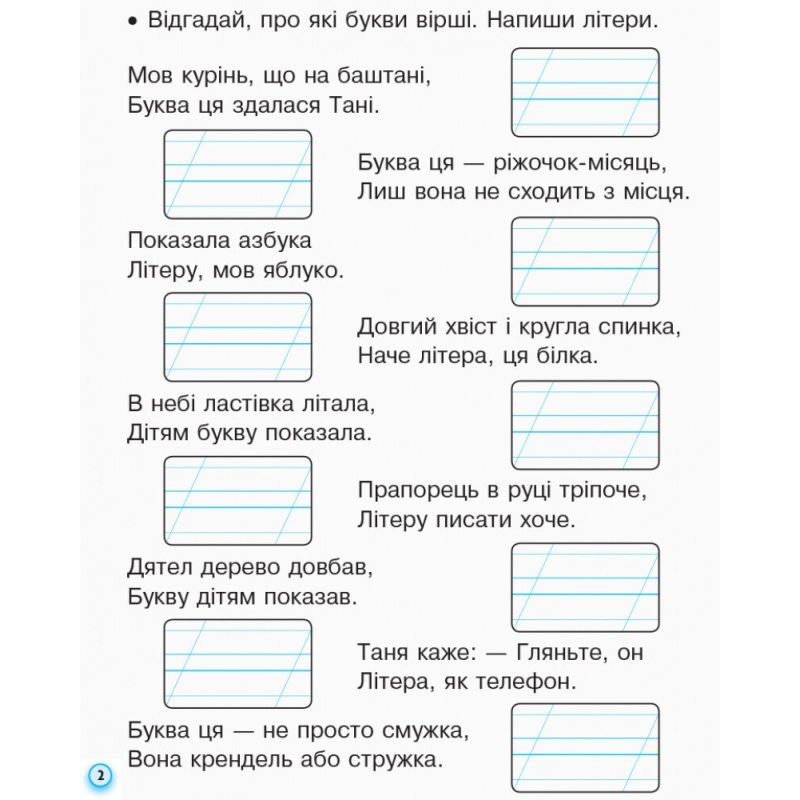 • Відгадай, про які букви вірші. Напиши літери.

Мов курінь, що на баштані,
Буква ця здалася Тані.

Буква ця — ріжочок-місяць,
Лиш вона не сходить з місця.

Показала азбука
Літеру, мов яблуко.

Довгий хвіст і кругла спинка,
Наче літера, ця білка.

В небі ластівка літала,
Дітям букву показала.

Прапорець в руці тріпоче,
Літеру писати хоче.

Дятел дерево довбав,
Букву дітям показав.

Таня каже: — Гляньте, он
Літера, як телефон.

Буква ця — не просто смужка,
Вона крендель або стружка.

2